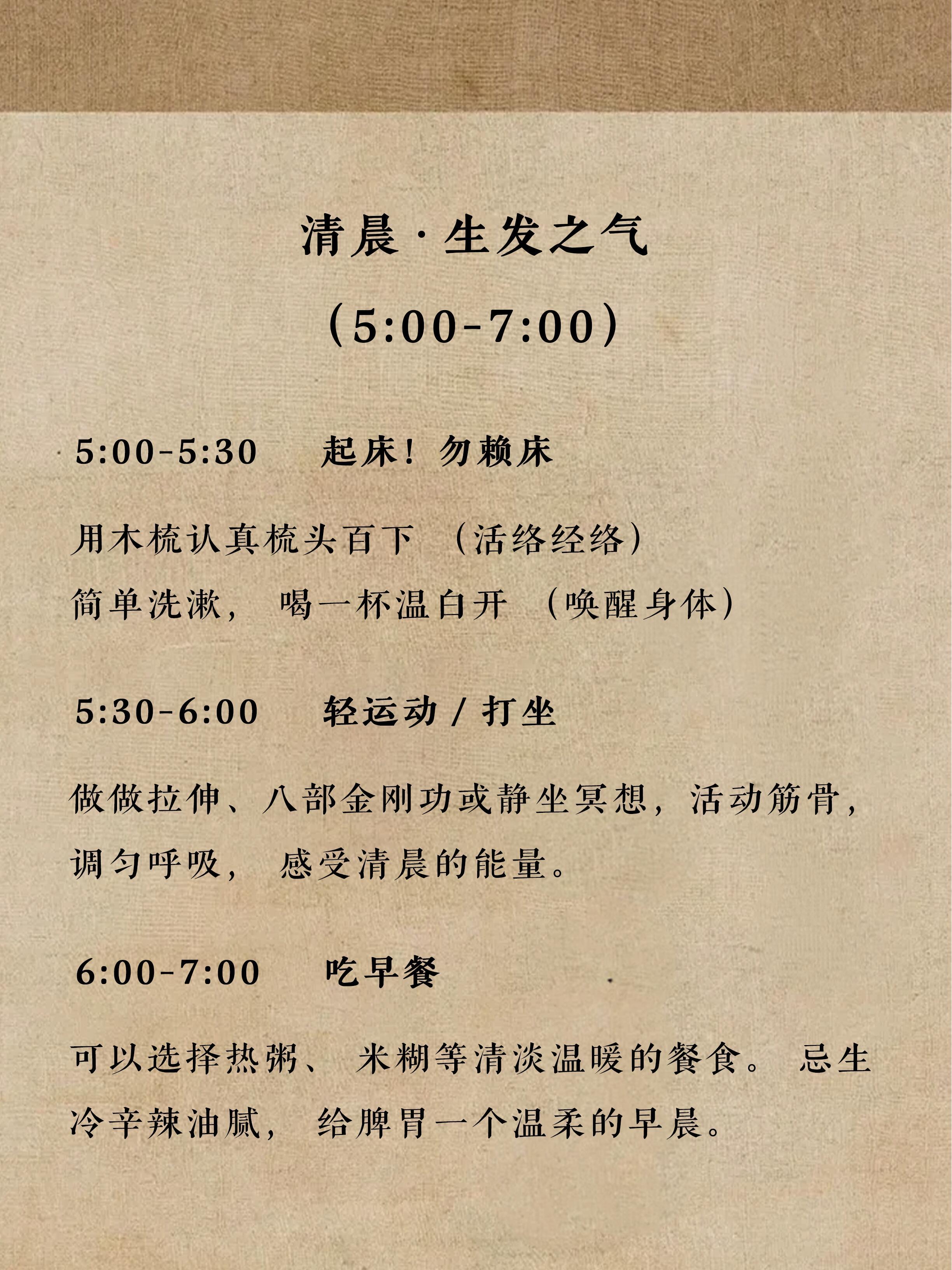 清晨·生发之气

(5:00-7:00)

5:00-5:30 起床！勿赖床

用木梳认真梳头百下 （活络经络）
简单洗漱， 喝一杯温白开 （唤醒身体）

5:30-6:00 轻运动 / 打坐

做做拉伸、八部金刚功或静坐冥想，活动筋骨，调匀呼吸， 感受清晨的能量。

6:00-7:00 吃早餐

可以选择热粥、 米糊等清淡温暖的餐食。 忌生冷辛辣油腻， 给脾胃一个温柔的早晨。